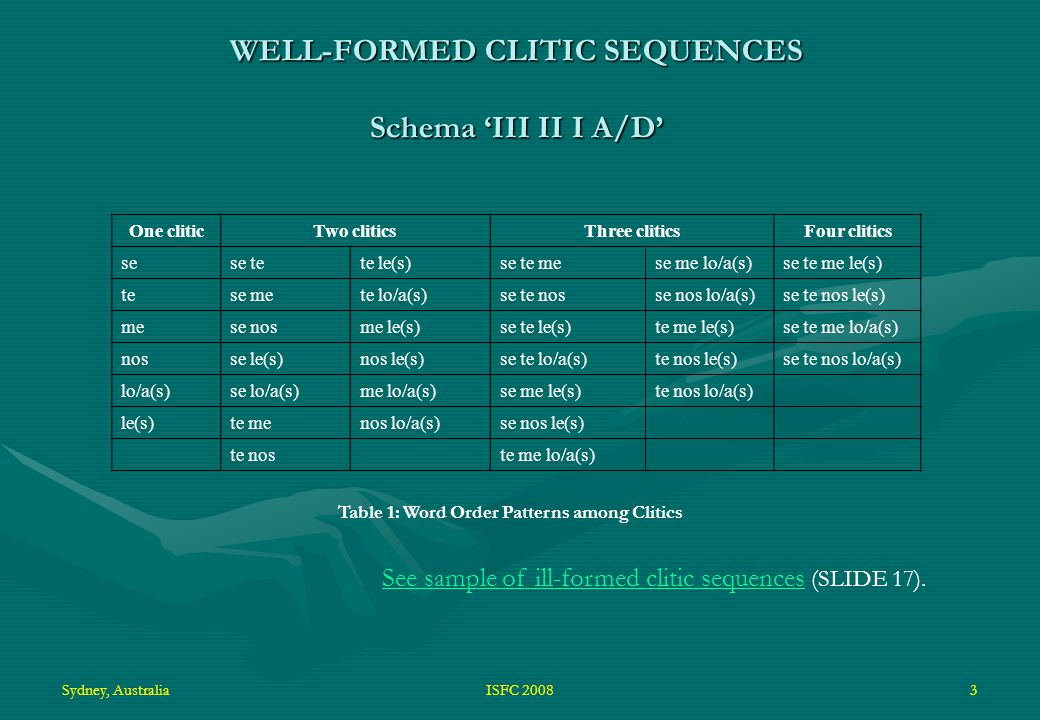 WELL-FORMED CLITIC SEQUENCES

Schema ‘III II I A/D’

| One clitic | Two clitics | | Three clitics | | Four clitics |
|---|---|---|---|---|---|
| se | se te | te le(s) | se te me | se me lo/a(s) | se te me le(s) |
| te | se me | te lo/a(s) | se te nos | se nos lo/a(s) | se te nos le(s) |
| me | se nos | me le(s) | se te le(s) | te me le(s) | se te me lo/a(s) |
| nos | se le(s) | nos le(s) | se te lo/a(s) | te nos le(s) | se te nos lo/a(s) |
| lo/a(s) | se lo/a(s) | me lo/a(s) | se me le(s) | te nos lo/a(s) | |
| le(s) | te me | nos lo/a(s) | se nos le(s) | | |
| | te nos | | te me lo/a(s) | | |

Table 1: Word Order Patterns among Clitics

See sample of ill-formed clitic sequences (SLIDE 17).

Sydney, Australia

ISFC 2008

3